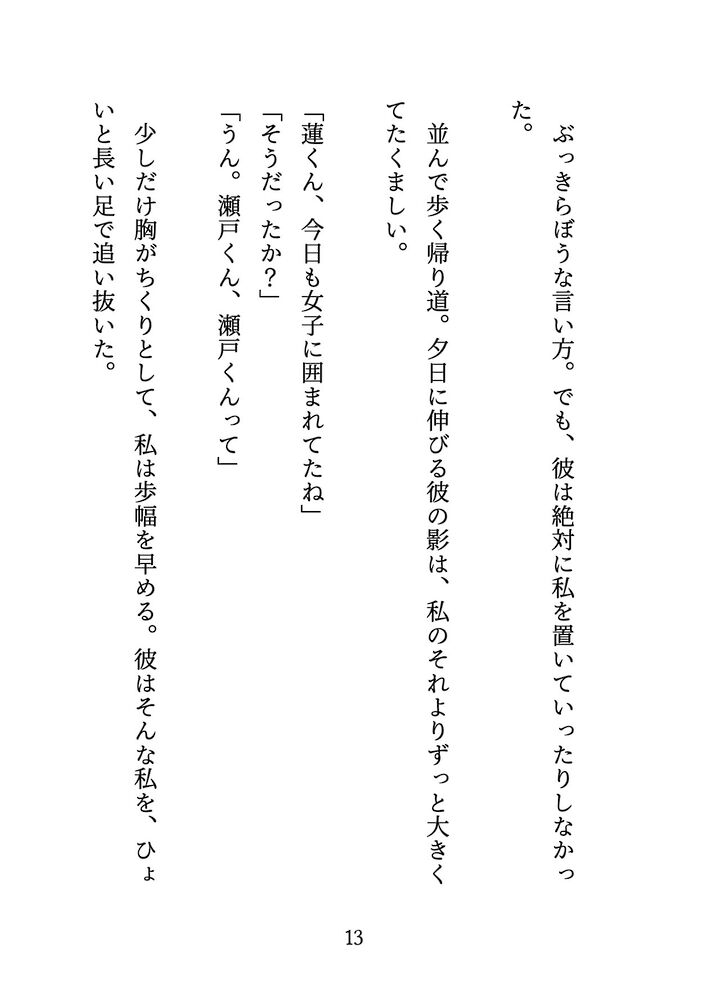 ぶっきらぼうな言い方。でも、彼は絶対に私を置いていったりしなかった。

並んで歩く帰り道。夕日に伸びる彼の影は、私のそれよりずっと大きくてたくましい。

「蓮くん、今日も女子に囲まれてたね」
「そうだったか？」
「うん。瀬戸くん、瀬戸くんって」

少しだけ胸がちくりとして、私は歩幅を早める。彼はそんな私を、ひょいと長い足で追い抜いた。

13